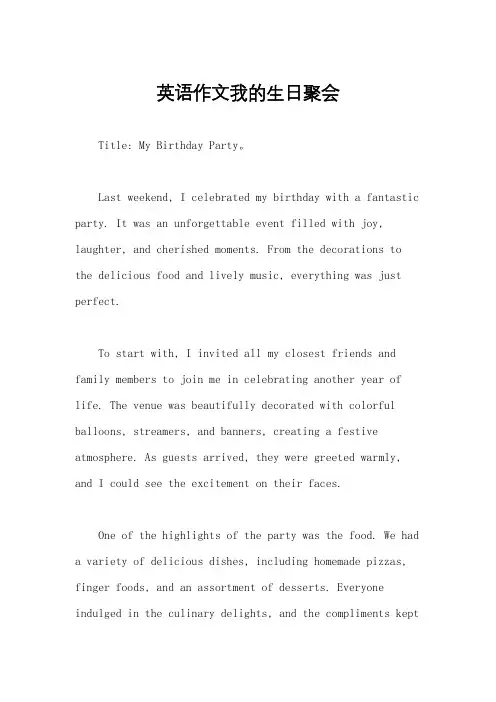 英语作文我的生日聚会

Title: My Birthday Party。

Last weekend, I celebrated my birthday with a fantastic party. It was an unforgettable event filled with joy, laughter, and cherished moments. From the decorations to the delicious food and lively music, everything was just perfect.

To start with, I invited all my closest friends and family members to join me in celebrating another year of life. The venue was beautifully decorated with colorful balloons, streamers, and banners, creating a festive atmosphere. As guests arrived, they were greeted warmly, and I could see the excitement on their faces.

One of the highlights of the party was the food. We had a variety of delicious dishes, including homemade pizzas, finger foods, and an assortment of desserts. Everyone indulged in the culinary delights, and the compliments kept